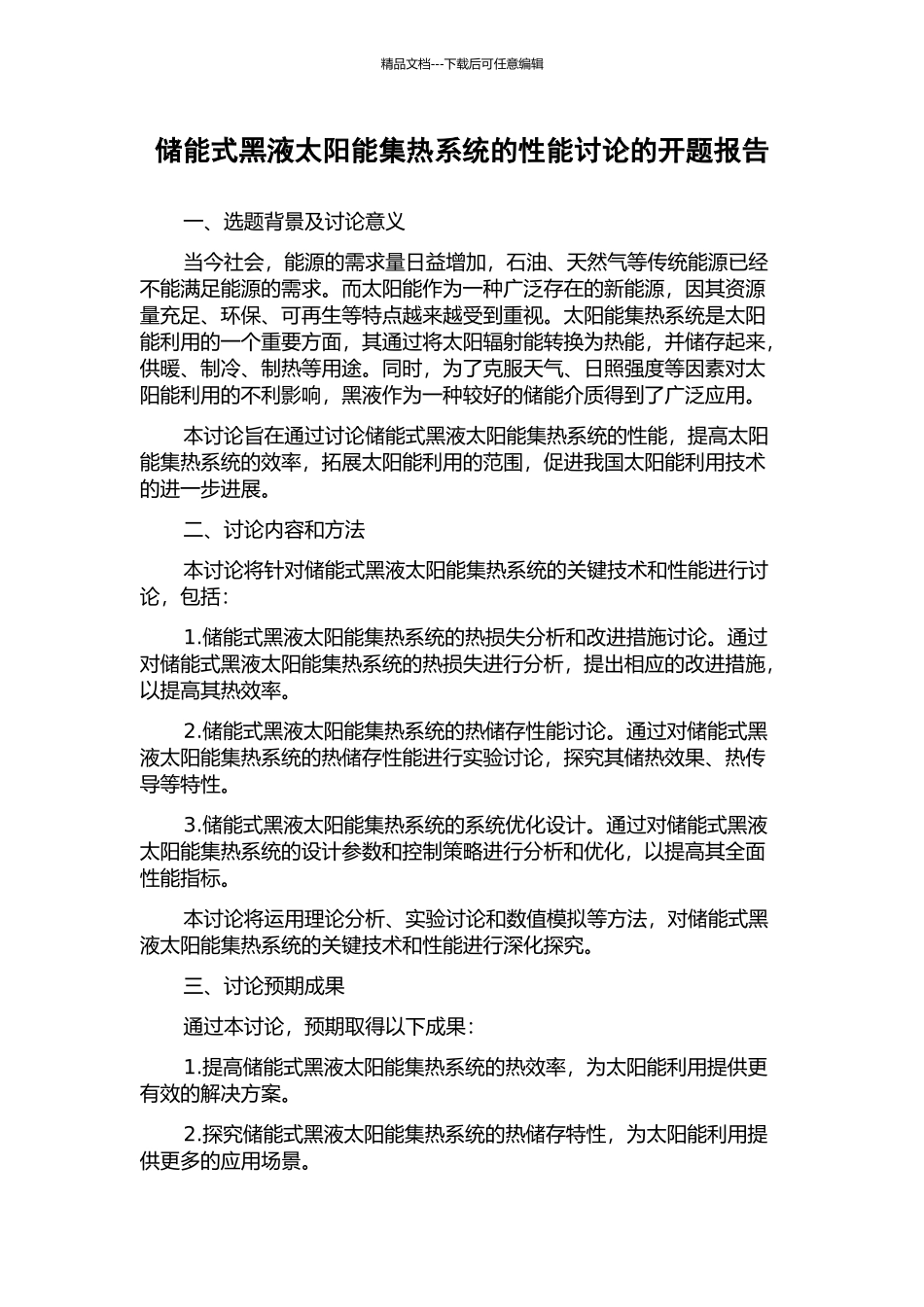 精品文档---下载后可任意编辑

储能式黑液太阳能集热系统的性能讨论的开题报告

一、选题背景及讨论意义

当今社会，能源的需求量日益增加，石油、天然气等传统能源已经不能满足能源的需求。而太阳能作为一种广泛存在的新能源，因其资源量充足、环保、可再生等特点越来越受到重视。太阳能集热系统是太阳能利用的一个重要方面，其通过将太阳辐射能转换为热能，并储存起来，供暖、制冷、制热等用途。同时，为了克服天气、日照强度等因素对太阳能利用的不利影响，黑液作为一种较好的储能介质得到了广泛应用。

本讨论旨在通过讨论储能式黑液太阳能集热系统的性能，提高太阳能集热系统的效率，拓展太阳能利用的范围，促进我国太阳能利用技术的进一步进展。

二、讨论内容和方法

本讨论将针对储能式黑液太阳能集热系统的关键技术和性能进行讨论，包括：

1.储能式黑液太阳能集热系统的热损失分析和改进措施讨论。通过对储能式黑液太阳能集热系统的热损失进行分析，提出相应的改进措施，以提高其热效率。

2.储能式黑液太阳能集热系统的热储存性能讨论。通过对储能式黑液太阳能集热系统的热储存性能进行实验讨论，探究其储热效果、热传导等特性。

3.储能式黑液太阳能集热系统的系统优化设计。通过对储能式黑液太阳能集热系统的设计参数和控制策略进行分析和优化，以提高其全面性能指标。

本讨论将运用理论分析、实验讨论和数值模拟等方法，对储能式黑液太阳能集热系统的关键技术和性能进行深化探究。

三、讨论预期成果

通过本讨论，预期取得以下成果：

1.提高储能式黑液太阳能集热系统的热效率，为太阳能利用提供更有效的解决方案。

2.探究储能式黑液太阳能集热系统的热储存特性，为太阳能利用提供更多的应用场景。